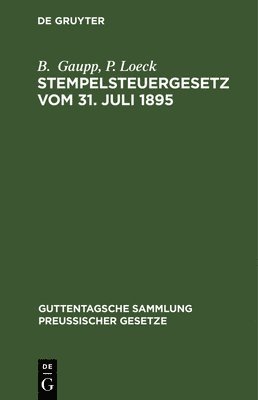 DE GRUYTER

B. Gaupp, P. Loeck
STEMPELSTEUERGESETZ VOM 31. JULI 1895

GUTTENTAGSCHE SAMMLUNG PREUSSISCHER GESETZE

DE
G